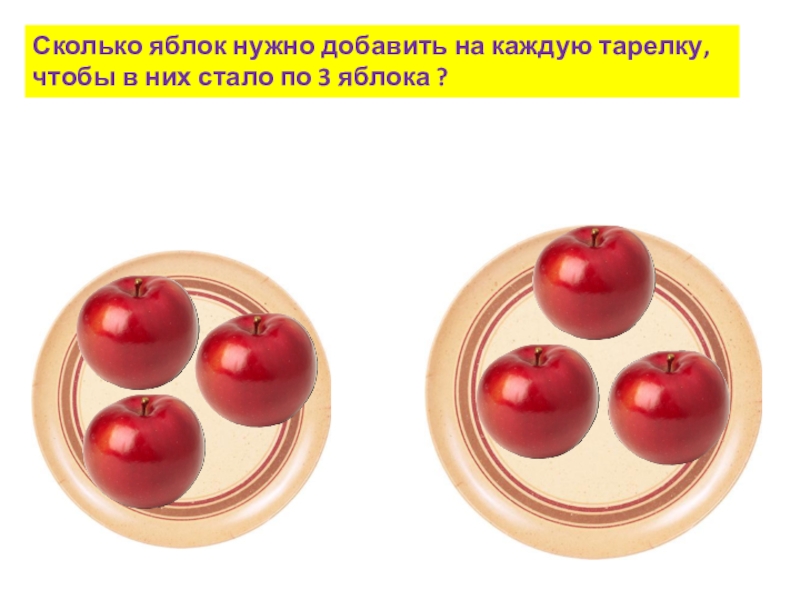 Сколько яблок нужно добавить на каждую тарелку, чтобы в них стало по 3 яблока ?